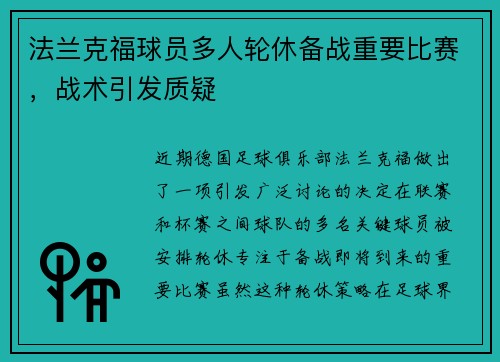 法兰克福球员多人轮休备战重要比赛，战术引发质疑

近期德国足球俱乐部法兰克福做出了一项引发广泛讨论的决定在联赛和杯赛之间球队的多名关键球员被安排轮休专注于备战即将到来的重要比赛虽然这种轮休策略在足球界